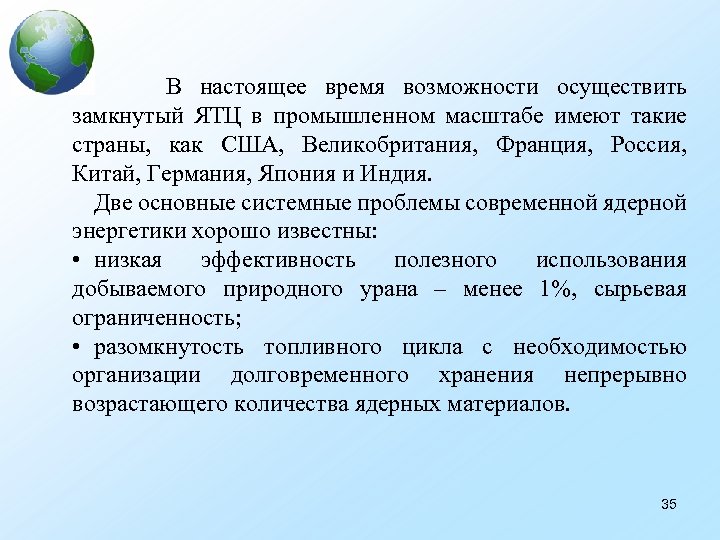 В настоящее время возможности осуществить замкнутый ЯТЦ в промышленном масштабе имеют такие страны, как США, Великобритания, Франция, Россия, Китай, Германия, Япония и Индия.

Две основные системные проблемы современной ядерной энергетики хорошо известны:

• низкая эффективность полезного использования добываемого природного урана – менее 1%, сырьевая ограниченность;

• разомкнутость топливного цикла с необходимостью организации долговременного хранения непрерывно возрастающего количества ядерных материалов.

35